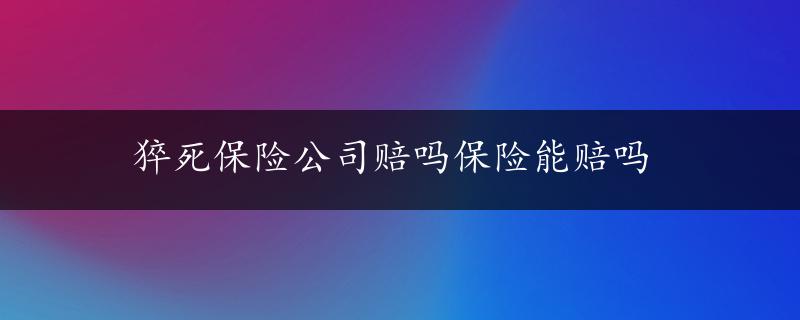 猝死保险公司赔吗保险能赔吗